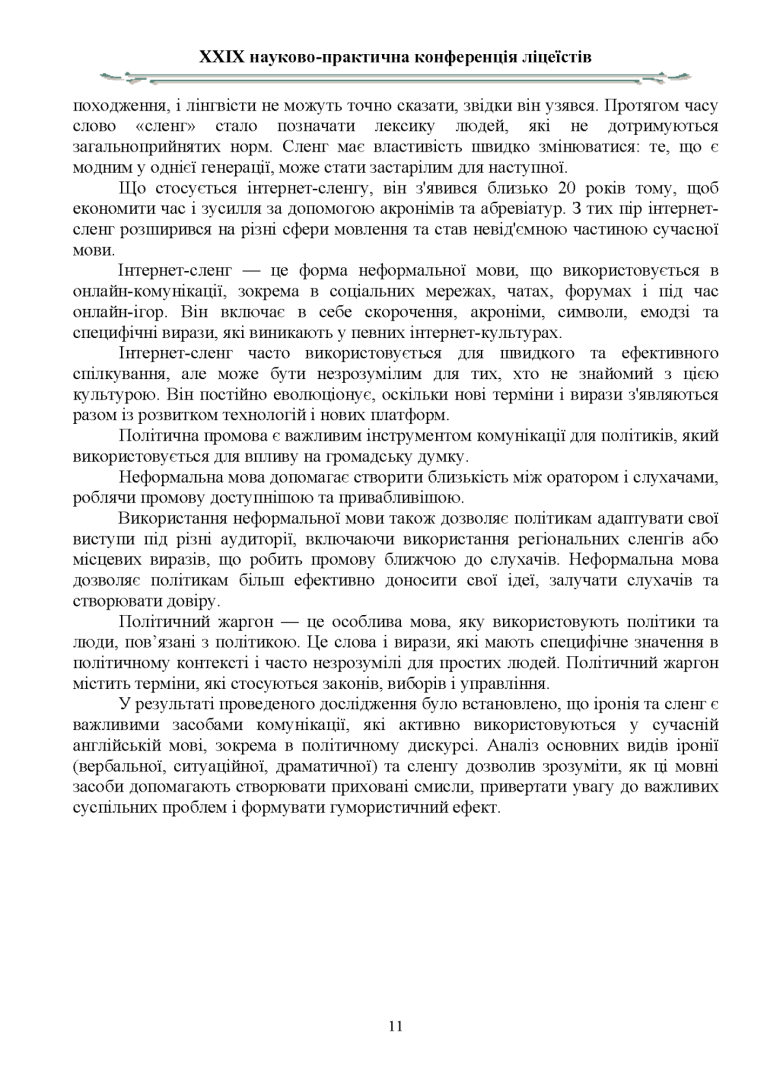 XXIX науково-практична конференція ліцеїстів

походження, і лінгвісти не можуть точно сказати, звідки він узявся. Протягом часу слово «сленг» стало позначати лексику людей, які не дотримуються загальноприйнятих норм. Сленг має властивість швидко змінюватися: те, що є модним у однієї генерації, може стати застарілим для наступної.

Що стосується інтернет-сленгу, він з'явився близько 20 років тому, щоб економити час і зусилля за допомогою акронімів та абревіатур. З тих пір інтернет-сленг розширився на різні сфери мовлення та став невід'ємною частиною сучасної мови.

Інтернет-сленг — це форма неформальної мови, що використовується в онлайн-комунікації, зокрема в соціальних мережах, чатах, форумах і під час онлайн-ігор. Він включає в себе скорочення, акроніми, символи, емодзі та специфічні вирази, які виникають у певних інтернет-культурах.

Інтернет-сленг часто використовується для швидкого та ефективного спілкування, але може бути незрозумілим для тих, хто не знайомий з цією культурою. Він постійно еволюціонує, оскільки нові терміни і вирази з'являються разом із розвитком технологій і нових платформ.

Політична промова є важливим інструментом комунікації для політиків, який використовується для впливу на громадську думку.

Неформальна мова допомагає створити близькість між оратором і слухачами, роблячи промову доступнішою та привабливішою.

Використання неформальної мови також дозволяє політикам адаптувати свої виступи під різні аудиторії, включаючи використання регіональних сленгів або місцевих виразів, що робить промову ближчою до слухачів. Неформальна мова дозволяє політикам більш ефективно доносити свої ідеї, залучати слухачів та створювати довіру.

Політичний жаргон — це особлива мова, яку використовують політики та люди, пов'язані з політикою. Це слова і вирази, які мають специфічне значення в політичному контексті і часто незрозумілі для простих людей. Політичний жаргон містить терміни, які стосуються законів, виборів і управління.

У результаті проведеного дослідження було встановлено, що іронія та сленг є важливими засобами комунікації, які активно використовуються у сучасній англійській мові, зокрема в політичному дискурсі. Аналіз основних видів іронії (вербальної, ситуаційної, драматичної) та сленгу дозволив зрозуміти, як ці мовні засоби допомагають створювати приховані смисли, привертати увагу до важливих суспільних проблем і формувати гумористичний ефект.

11